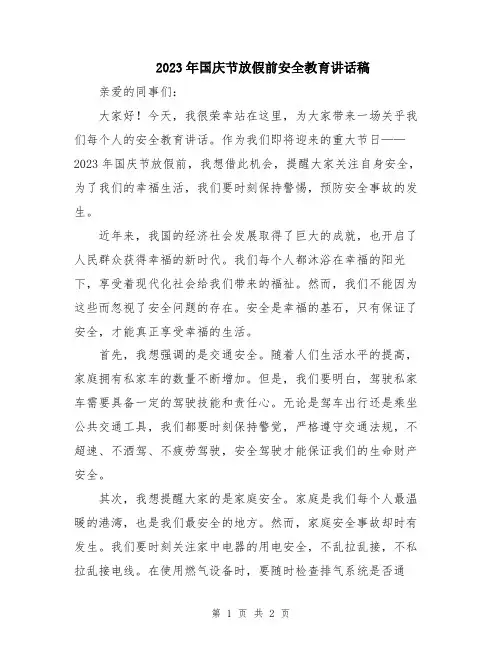 2023年国庆节放假前安全教育讲话稿

亲爱的同事们：

大家好！今天，我很荣幸站在这里，为大家带来一场关乎我们每个人的安全教育讲话。作为我们即将迎来的重大节日——2023年国庆节放假前，我想借此机会，提醒大家关注自身安全，为了我们的幸福生活，我们要时刻保持警惕，预防安全事故的发生。

近年来，我国的经济社会发展取得了巨大的成就，也开启了人民群众获得幸福的新时代。我们每个人都沐浴在幸福的阳光下，享受着现代化社会给我们带来的福祉。然而，我们不能因为这些而忽视了安全问题的存在。安全是幸福的基石，只有保证了安全，才能真正享受幸福的生活。

首先，我想强调的是交通安全。随着人们生活水平的提高，家庭拥有私家车的数量不断增加。但是，我们要明白，驾驶私家车需要具备一定的驾驶技能和责任心。无论是驾车出行还是乘坐公共交通工具，我们都要时刻保持警觉，严格遵守交通法规，不超速、不酒驾、不疲劳驾驶，安全驾驶才能保证我们的生命财产安全。

其次，我想提醒大家的是家庭安全。家庭是我们每个人最温暖的港湾，也是我们最安全的地方。然而，家庭安全事故却时有发生。我们要时刻关注家中电器的用电安全，不乱拉乱接，不私拉乱接电线。在使用燃气设备时，要随时检查排气系统是否通

第 1 页 共 2 页